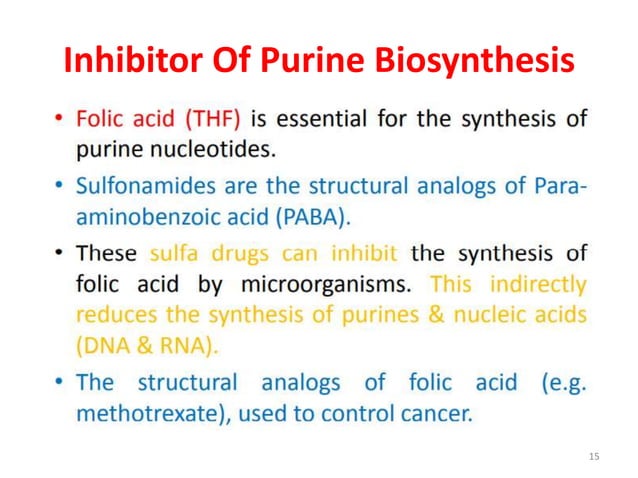 Inhibitor Of Purine Biosynthesis

• Folic acid (THF) is essential for the synthesis of purine nucleotides.

• Sulfonamides are the structural analogs of Para-aminobenzoic acid (PABA).

• These sulfa drugs can inhibit the synthesis of folic acid by microorganisms. This indirectly reduces the synthesis of purines & nucleic acids (DNA & RNA).

• The structural analogs of folic acid (e.g. methotrexate), used to control cancer.

15